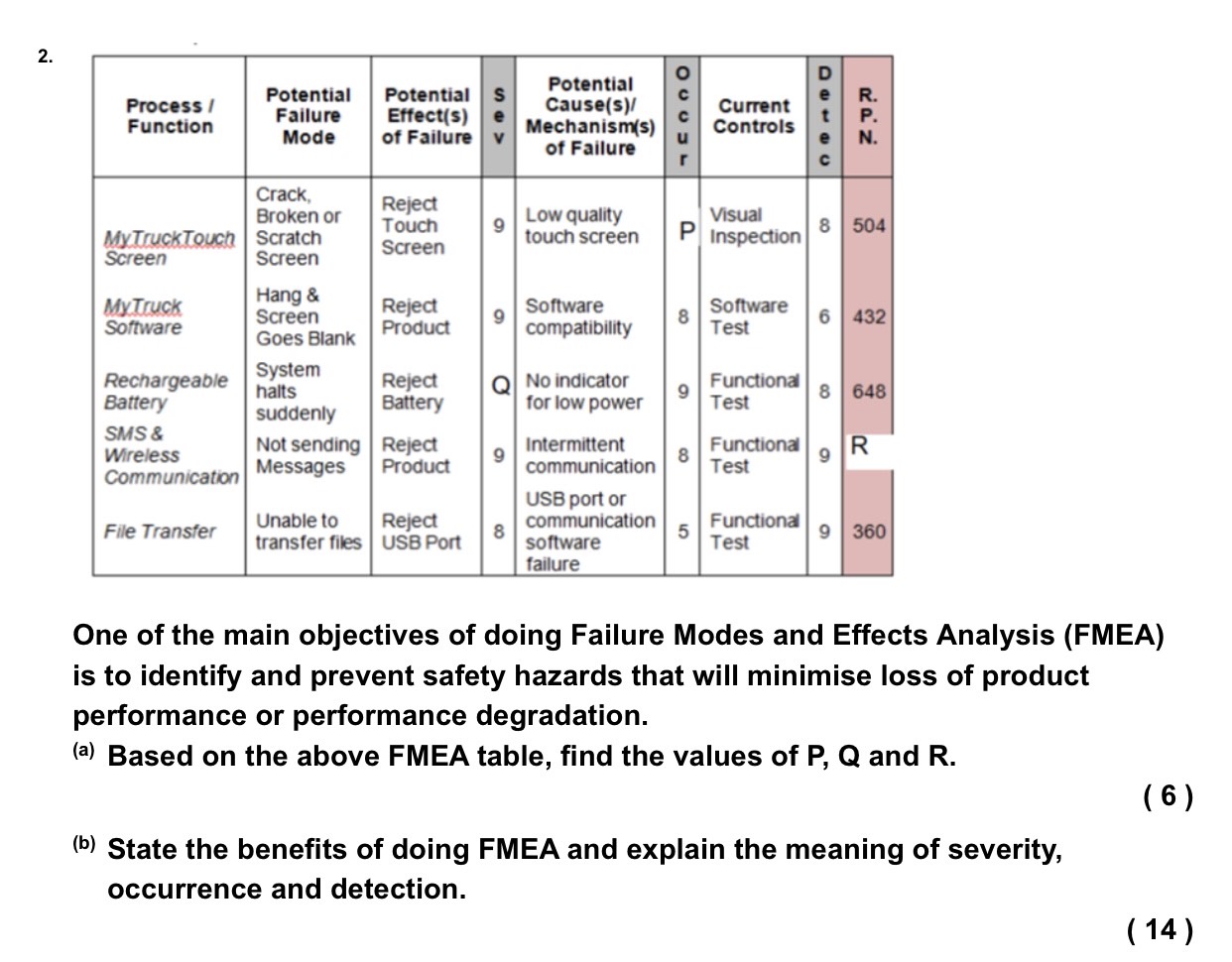 2.

| Process / Function | Potential Failure Mode | Potential Effect(s) of Failure | Sev | Potential Cause(s)/ Mechanism(s) of Failure | Occur | Current Controls | Detec | R. P. N. |
|---|---|---|---|---|---|---|---|---|
| MyTruckTouch Screen | Crack, Broken or Scratch Screen | Reject Touch Screen | 9 | Low quality touch screen | P | Visual Inspection | 8 | 504 |
| MyTruck Software | Hang & Screen Goes Blank | Reject Product | 9 | Software compatibility | 8 | Software Test | 6 | 432 |
| Rechargeable Battery | System halts suddenly | Reject Battery | Q | No indicator for low power | 9 | Functional Test | 8 | 648 |
| SMS & Wireless Communication | Not sending Messages | Reject Product | 9 | Intermittent communication | 8 | Functional Test | 9 | R |
| File Transfer | Unable to transfer files | Reject USB Port | 8 | USB port or communication software failure | 5 | Functional Test | 9 | 360 |

One of the main objectives of doing Failure Modes and Effects Analysis (FMEA) is to identify and prevent safety hazards that will minimise loss of product performance or performance degradation.

(a) Based on the above FMEA table, find the values of P, Q and R.

( 6 )

(b) State the benefits of doing FMEA and explain the meaning of severity, occurrence and detection.

( 14 )